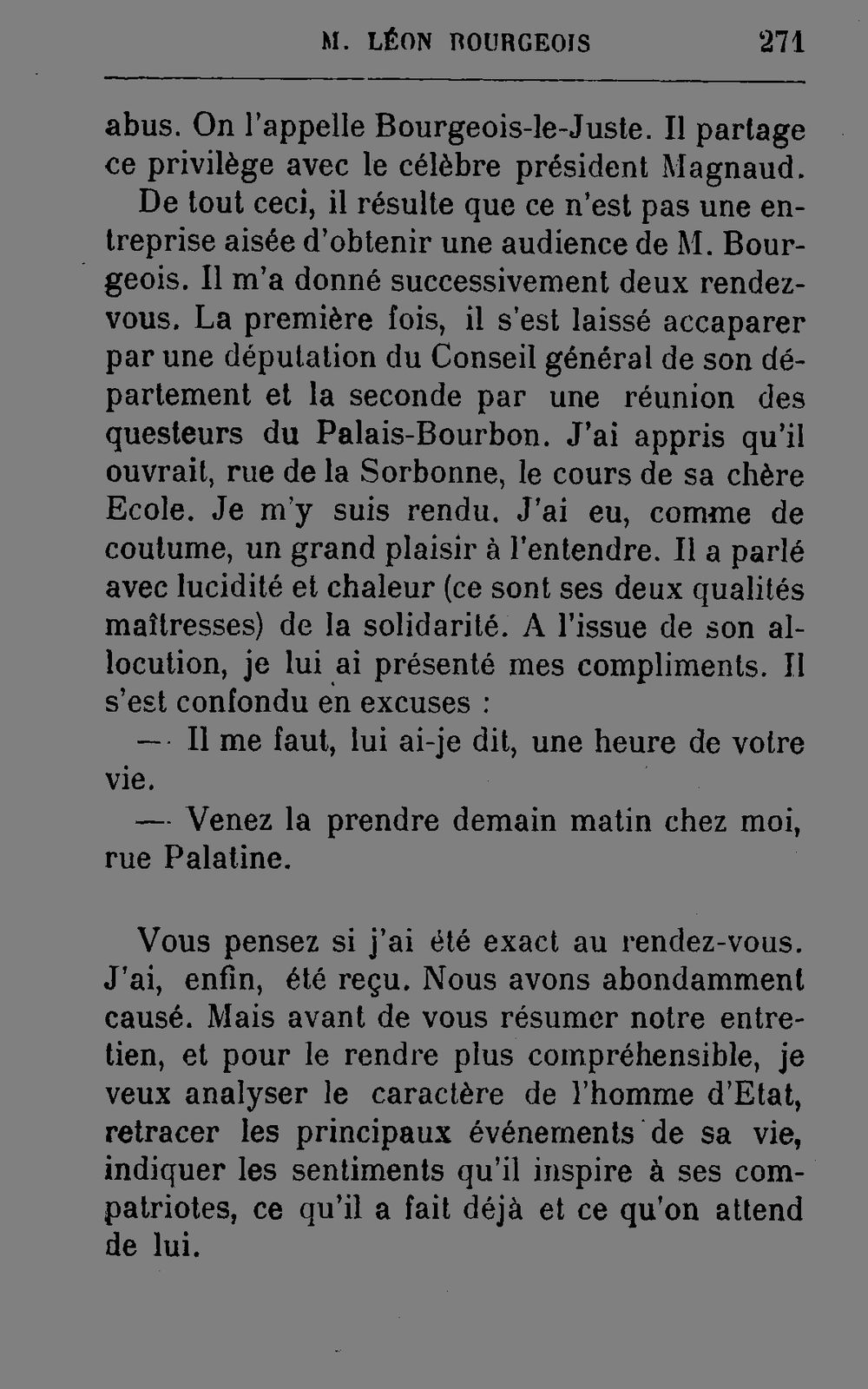 M. LÉON BOURGEOIS 271

abus. On l'appelle Bourgeois-le-Juste. Il partage ce privilège avec le célèbre président Magnaud.

De tout ceci, il résulte que ce n'est pas une entreprise aisée d'obtenir une audience de M. Bourgeois. Il m'a donné successivement deux rendez-vous. La première fois, il s'est laissé accaparer par une députation du Conseil général de son département et la seconde par une réunion des questeurs du Palais-Bourbon. J'ai appris qu'il ouvrait, rue de la Sorbonne, le cours de sa chère Ecole. Je m'y suis rendu. J'ai eu, comme de coutume, un grand plaisir à l'entendre. Il a parlé avec lucidité et chaleur (ce sont ses deux qualités maîtresses) de la solidarité. A l'issue de son allocution, je lui ai présenté mes compliments. Il s'est confondu en excuses :

— Il me faut, lui ai-je dit, une heure de votre vie.

— Venez la prendre demain matin chez moi, rue Palatine.

Vous pensez si j'ai été exact au rendez-vous. J'ai, enfin, été reçu. Nous avons abondamment causé. Mais avant de vous résumer notre entretien, et pour le rendre plus compréhensible, je veux analyser le caractère de l'homme d'Etat, retracer les principaux événements de sa vie, indiquer les sentiments qu'il inspire à ses compatriotes, ce qu'il a fait déjà et ce qu'on attend de lui.